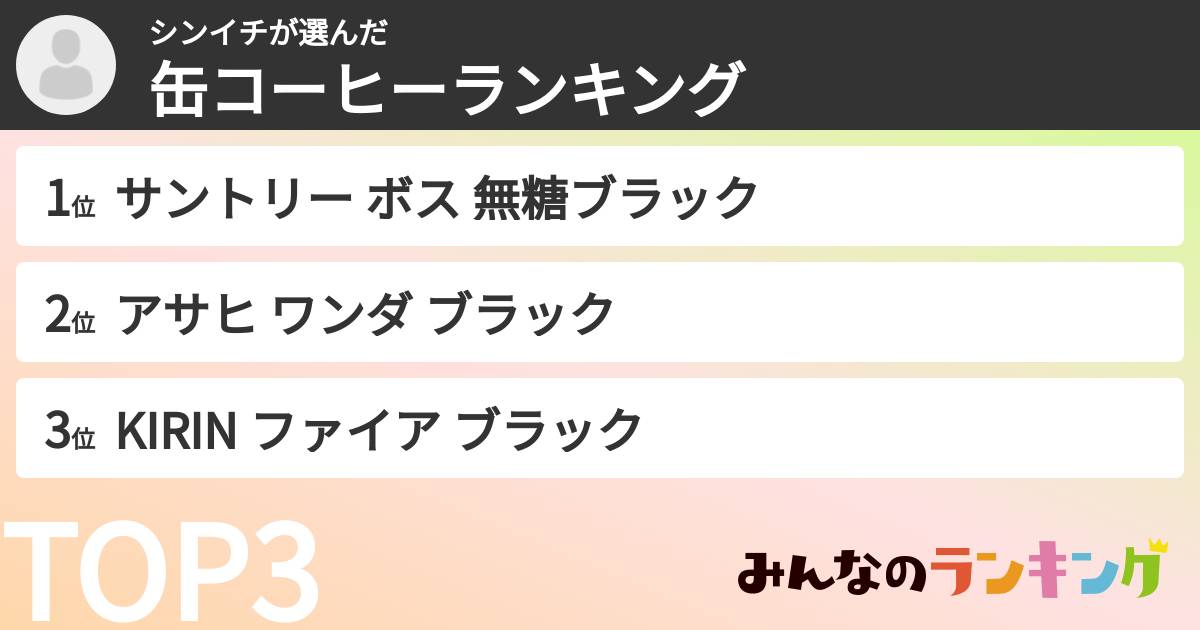 シンイチが選んだ
缶コーヒーランキング

1位 サントリー ボス 無糖ブラック

2位 アサヒ ワンダ ブラック

3位 KIRIN ファイア ブラック

TOP3

みんなのランキング